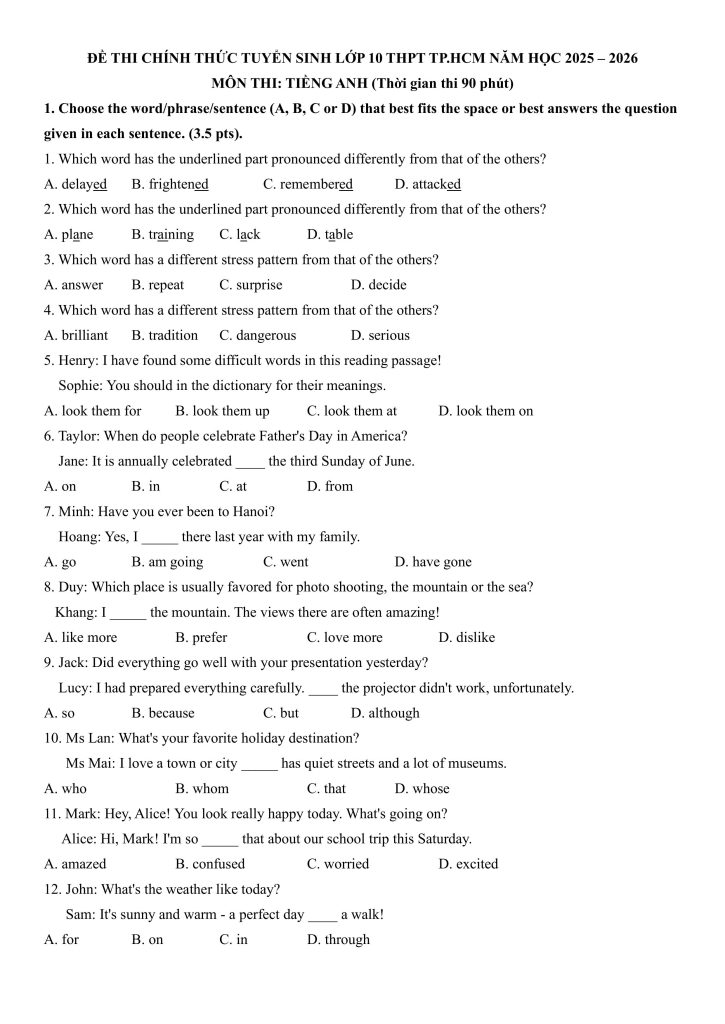 ĐỀ THI CHÍNH THỨC TUYỂN SINH LỚP 10 THPT TP.HCM NĂM HỌC 2025 – 2026
MÔN THI: TIẾNG ANH (Thời gian thi 90 phút)

1. Choose the word/phrase/sentence (A, B, C or D) that best fits the space or best answers the question given in each sentence. (3.5 pts).

1. Which word has the underlined part pronounced differently from that of the others?
A. delayed B. frightened C. remembered D. attacked

2. Which word has the underlined part pronounced differently from that of the others?
A. plane B. training C. lack D. table

3. Which word has a different stress pattern from that of the others?
A. answer B. repeat C. surprise D. decide

4. Which word has a different stress pattern from that of the others?
A. brilliant B. tradition C. dangerous D. serious

5. Henry: I have found some difficult words in this reading passage!
Sophie: You should in the dictionary for their meanings.
A. look them for B. look them up C. look them at D. look them on

6. Taylor: When do people celebrate Father's Day in America?
Jane: It is annually celebrated ____ the third Sunday of June.
A. on B. in C. at D. from

7. Minh: Have you ever been to Hanoi?
Hoang: Yes, I _____ there last year with my family.
A. go B. am going C. went D. have gone

8. Duy: Which place is usually favored for photo shooting, the mountain or the sea?
Khang: I _____ the mountain. The views there are often amazing!
A. like more B. prefer C. love more D. dislike

9. Jack: Did everything go well with your presentation yesterday?
Lucy: I had prepared everything carefully. ____ the projector didn't work, unfortunately.
A. so B. because C. but D. although

10. Ms Lan: What's your favorite holiday destination?
Ms Mai: I love a town or city _____ has quiet streets and a lot of museums.
A. who B. whom C. that D. whose

11. Mark: Hey, Alice! You look really happy today. What's going on?
Alice: Hi, Mark! I'm so _____ that about our school trip this Saturday.
A. amazed B. confused C. worried D. excited

12. John: What's the weather like today?
Sam: It's sunny and warm - a perfect day ____ a walk!
A. for B. on C. in D. through